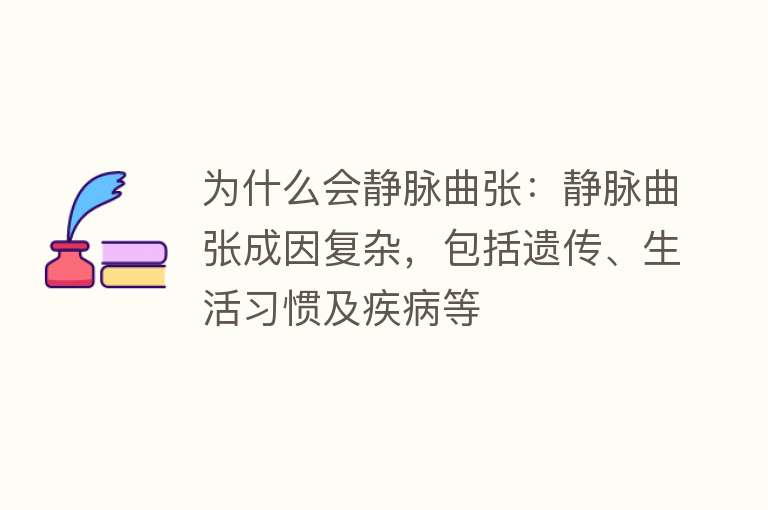 为什么会静脉曲张：静脉曲张成因复杂，包括遗传、生活习惯及疾病等